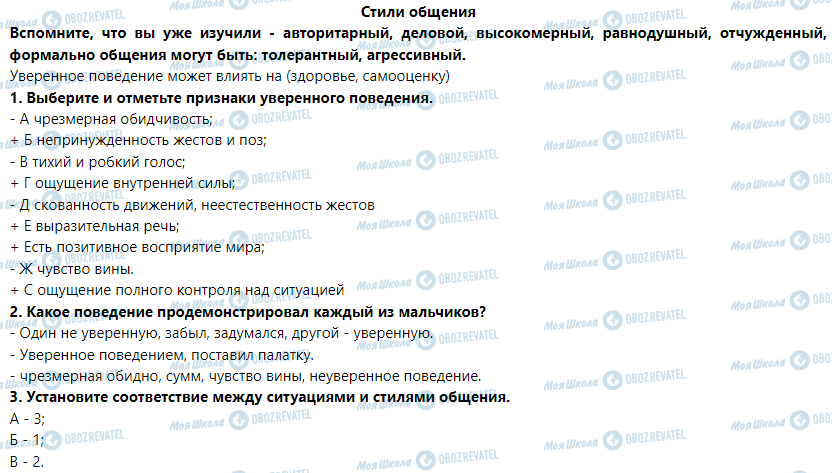 Стили общения

Вспомните, что вы уже изучили - авторитарный, деловой, высокомерный, равнодушный, отчужденный, формально общения могут быть: толерантный, агрессивный.

Уверенное поведение может влиять на (здоровье, самооценку)

1. Выберите и отметьте признаки уверенного поведения.

- А чрезмерная обидчивость;
+ Б непринужденность жестов и поз;
- В тихий и робкий голос;
+ Г ощущение внутренней силы;
- Д скованность движений, неестественность жестов
+ Е выразительная речь;
+ Есть позитивное восприятие мира;
- Ж чувство вины.
+ С ощущение полного контроля над ситуацией

2. Какое поведение продемонстрировал каждый из мальчиков?

- Один не уверенную, забыл, задумался, другой - уверенную.
- Уверенное поведением, поставил палатку.
- чрезмерная обидно, сумм, чувство вины, неуверенное поведение.

3. Установите соответствие между ситуациями и стилями общения.

А - 3;
Б - 1;
В - 2.

Моя Школа OBOZREVATEL